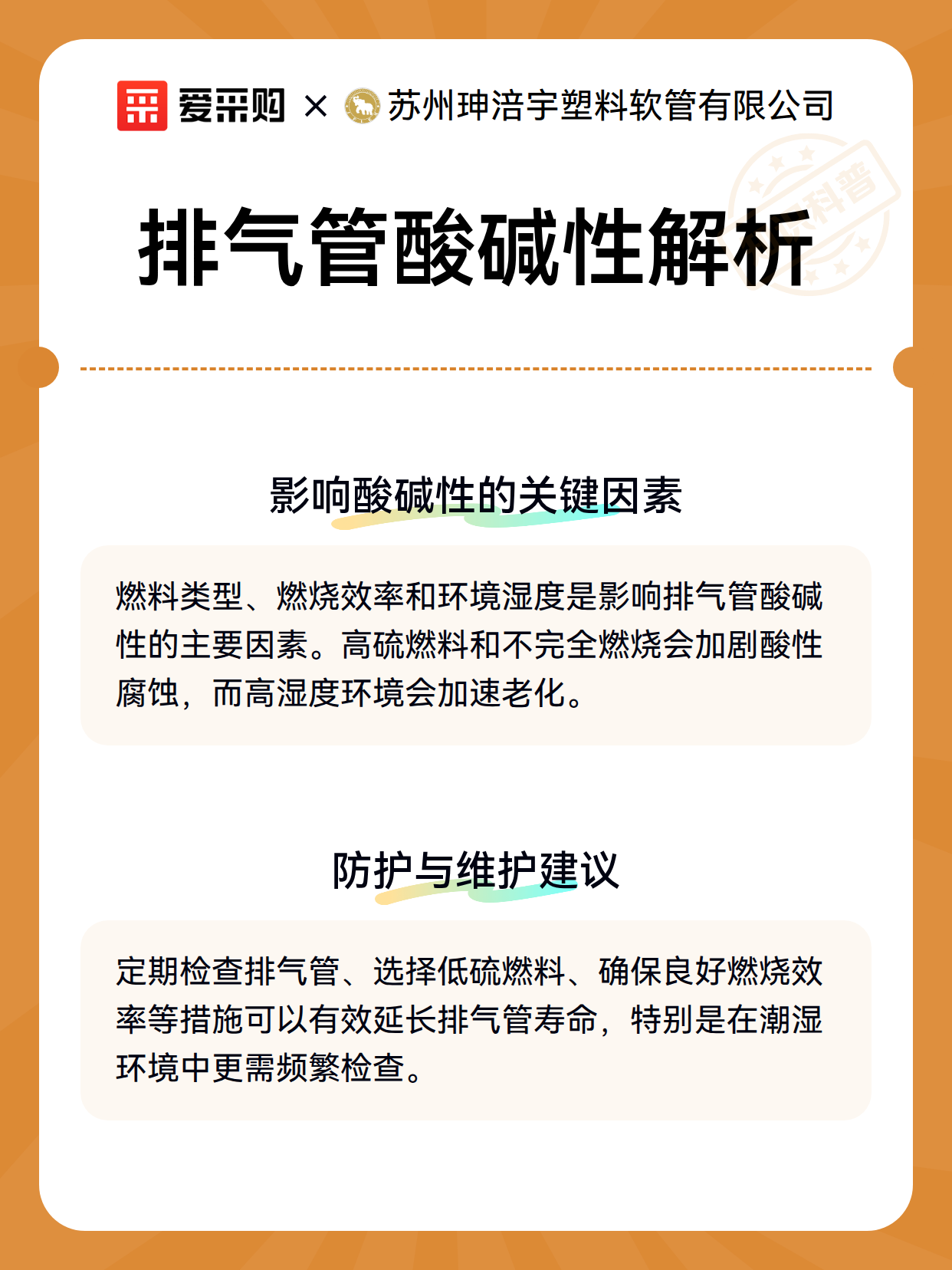 爱采购 × 苏州珅涪宇塑料软管有限公司

科普

排气管酸碱性解析

影响酸碱性的关键因素

燃料类型、燃烧效率和环境湿度是影响排气管酸碱性的主要因素。高硫燃料和不完全燃烧会加剧酸性腐蚀，而高湿度环境会加速老化。

防护与维护建议

定期检查排气管、选择低硫燃料、确保良好燃烧效率等措施可以有效延长排气管寿命，特别是在潮湿环境中更需频繁检查。